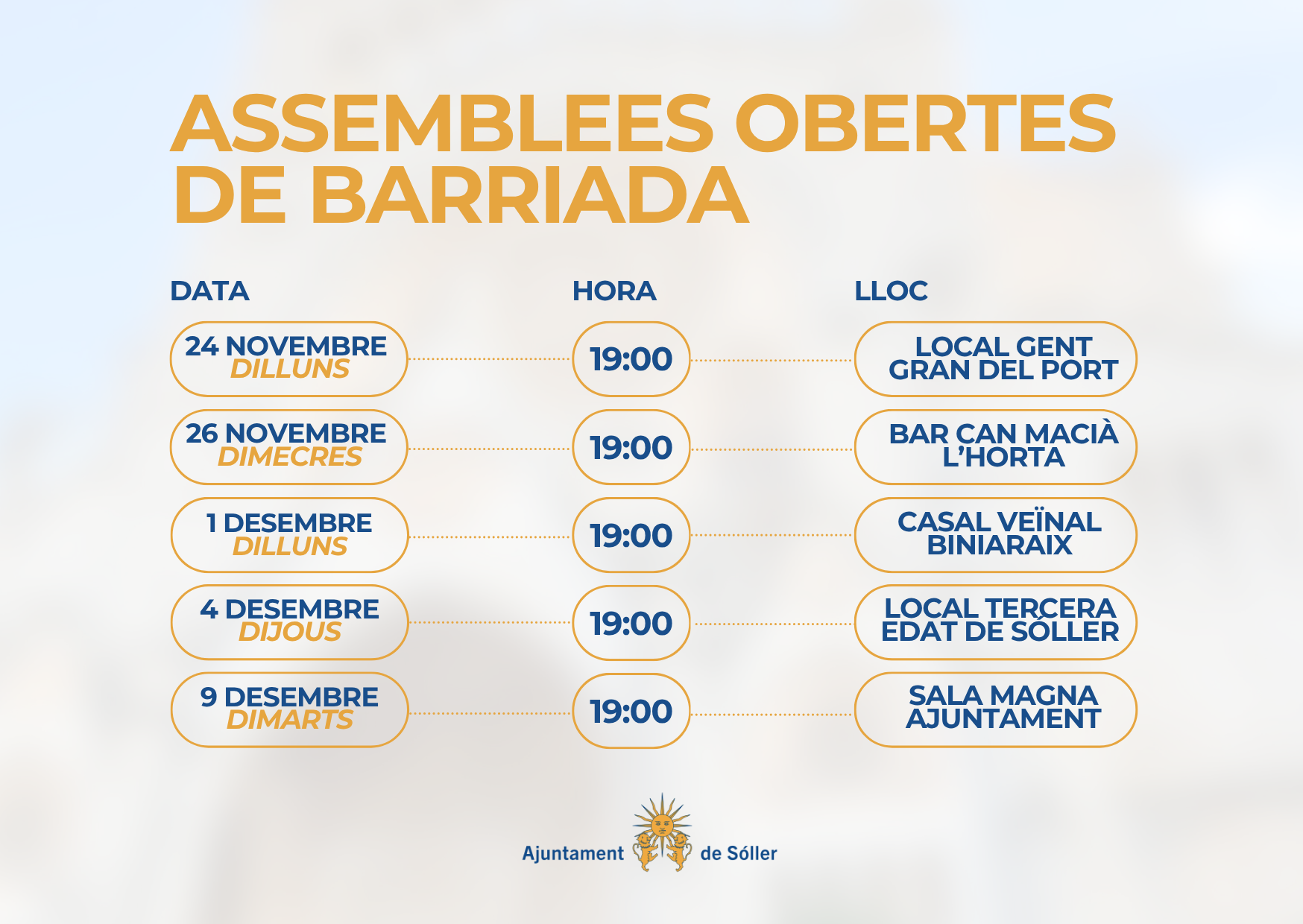 ASSEMBLEES OBERTES DE BARRIADA

| DATA | HORA | LLOC |
|---|---|---|
| 24 NOVEMBRE DILLUNS | 19:00 | LOCAL GENT GRAN DEL PORT |
| 26 NOVEMBRE DIMECRES | 19:00 | BAR CAN MACIÀ L'HORTA |
| 1 DESEMBRE DILLUNS | 19:00 | CASAL VEÏNAL BINIARAIX |
| 4 DESEMBRE DIJOUS | 19:00 | LOCAL TERCERA EDAT DE SÓLLER |
| 9 DESEMBRE DIMARTS | 19:00 | SALA MAGNA AJUNTAMENT |

Ajuntament de Sóller